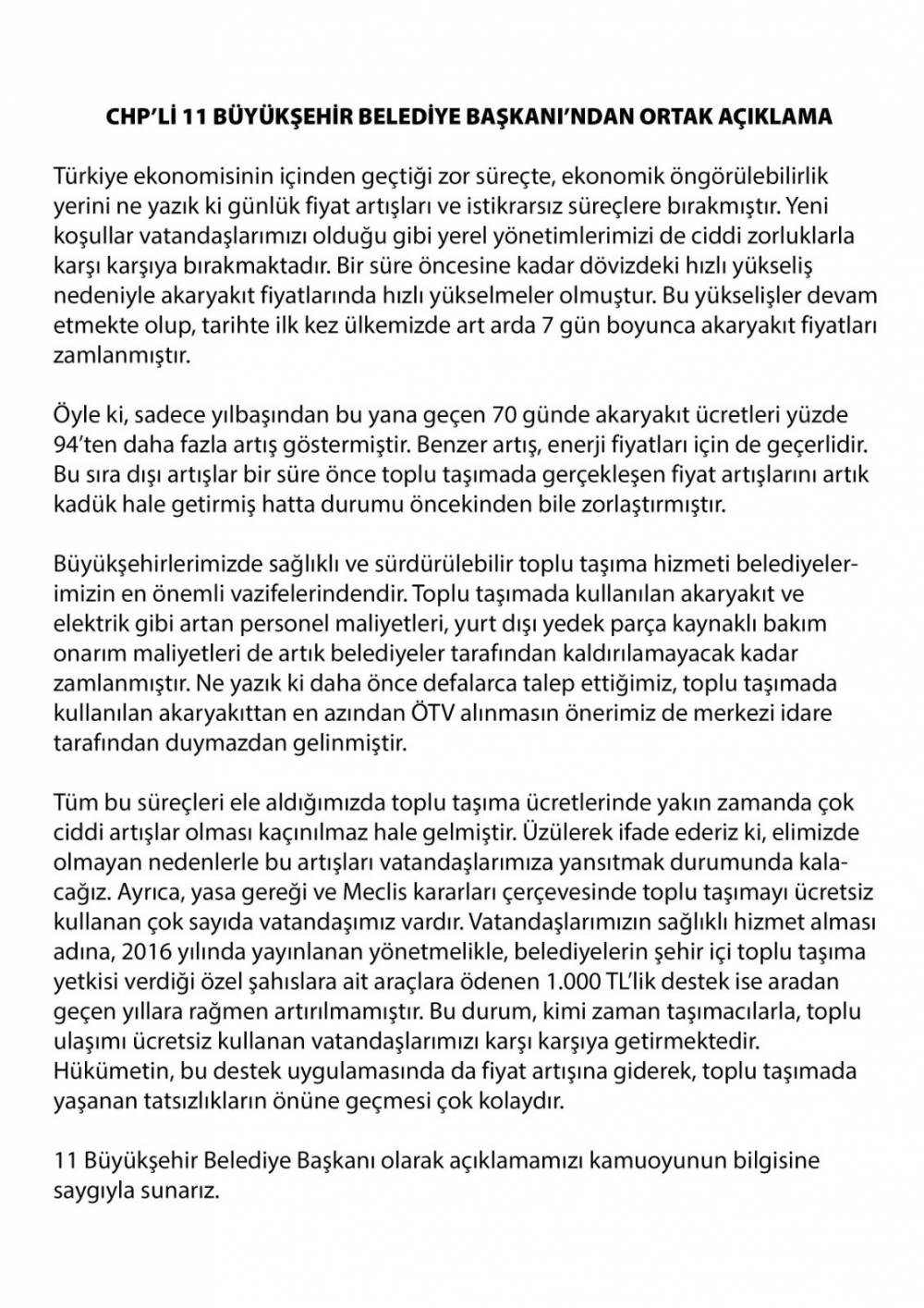 CHP'Lİ 11 BÜYÜKŞEHİR BELEDİYE BAŞKANI'NDAN ORTAK AÇIKLAMA

Türkiye ekonomisinin içinden geçtiği zor süreçte, ekonomik öngörülebilirlik yerini ne yazık ki günlük fiyat artışları ve istikrarsız süreçlere bırakmıştır. Yeni koşullar vatandaşlarımızı olduğu gibi yerel yönetimlerimizi de ciddi zorluklarla karşı karşıya bırakmaktadır. Bir süre öncesine kadar dövizdeki hızlı yükseliş nedeniyle akaryakıt fiyatlarında hızlı yükselmeler olmuştur. Bu yükselişler devam etmekte olup, tarihte ilk kez ülkemizde art arda 7 gün boyunca akaryakıt fiyatları zamlanmıştır.

Öyle ki, sadece yılbaşından bu yana geçen 70 günde akaryakıt ücretleri yüzde 94'ten daha fazla artış göstermiştir. Benzer artış, enerji fiyatları için de geçerlidir. Bu sıra dışı artışlar bir süre önce toplu taşımada gerçekleşen fiyat artışlarını artık kadük hale getirmiş hatta durumu öncekinden bile zorlaştırmıştır.

Büyükşehirlerimizde sağlıklı ve sürdürülebilir toplu taşıma hizmeti belediyelerimizin en önemli vazifelerindendir. Toplu taşımada kullanılan akaryakıt ve elektrik gibi artan personel maliyetleri, yurt dışı yedek parça kaynaklı bakım onarım maliyetleri de artık belediyeler tarafından kaldırılamayacak kadar zamlanmıştır. Ne yazık ki daha önce defalarca talep ettiğimiz, toplu taşımada kullanılan akaryakıttan en azından ÖTV alınmasın önerimiz de merkezi idare tarafından duymazdan gelinmiştir.

Tüm bu süreçleri ele aldığımızda toplu taşıma ücretlerinde yakın zamanda çok ciddi artışlar olması kaçınılmaz hale gelmiştir. Üzülerek ifade ederiz ki, elimizde olmayan nedenlerle bu artışları vatandaşlarımıza yansıtmak durumunda kalacağız. Ayrıca, yasa gereği ve Meclis kararları çerçevesinde toplu taşımayı ücretsiz kullanan çok sayıda vatandaşımız vardır. Vatandaşlarımızın sağlıklı hizmet alması adına, 2016 yılında yayınlanan yönetmelikle, belediyelerin şehir içi toplu taşıma yetkisi verdiği özel şahıslara ait araçlara ödenen 1.000 TL'lik destek ise aradan geçen yıllara rağmen artırılmamıştır. Bu durum, kimi zaman taşımacılarla, toplu ulaşımı ücretsiz kullanan vatandaşlarımızı karşı karşıya getirmektedir. Hükümetin, bu destek uygulamasında da fiyat artışına giderek, toplu taşımada yaşanan tatsızlıkların önüne geçmesi çok kolaydır.

11 Büyükşehir Belediye Başkanı olarak açıklamamızı kamuoyunun bilgisine saygıyla sunarız.